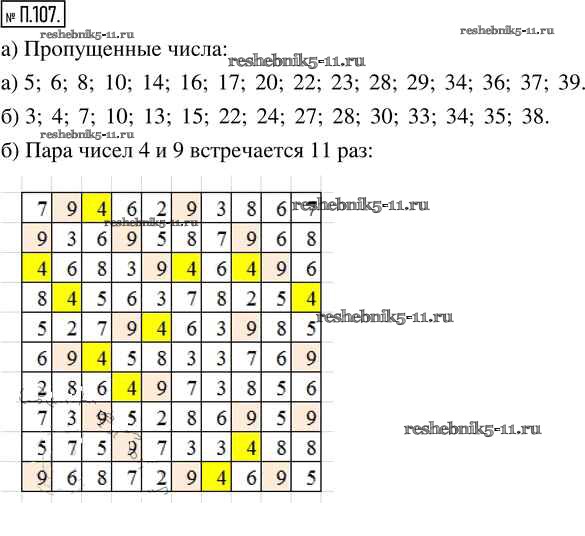 № П.107.

а) Пропущенные числа:

а) 5; 6; 8; 10; 14; 16; 17; 20; 22; 23; 28; 29; 34; 36; 37; 39.

б) 3; 4; 7; 10; 13; 15; 22; 24; 27; 28; 30; 33; 34; 35; 38.

б) Пара чисел 4 и 9 встречается 11 раз:

| 7 | 9 | 4 | 6 | 2 | 9 | 3 | 8 | 6 | 7 |
|---|---|---|---|---|---|---|---|---|---|
| 9 | 3 | 6 | 9 | 5 | 8 | 7 | 9 | 6 | 8 |
| 4 | 6 | 8 | 3 | 9 | 4 | 6 | 4 | 9 | 6 |
| 8 | 4 | 5 | 6 | 3 | 7 | 8 | 2 | 5 | 4 |
| 5 | 2 | 7 | 9 | 4 | 6 | 3 | 9 | 8 | 5 |
| 6 | 9 | 4 | 5 | 8 | 3 | 3 | 7 | 6 | 9 |
| 2 | 8 | 6 | 4 | 9 | 7 | 3 | 8 | 5 | 6 |
| 7 | 3 | 9 | 5 | 2 | 8 | 6 | 9 | 5 | 9 |
| 5 | 7 | 5 | 9 | 7 | 3 | 3 | 4 | 8 | 8 |
| 9 | 6 | 8 | 7 | 2 | 9 | 4 | 6 | 9 | 5 |

reshebnik5-11.ru